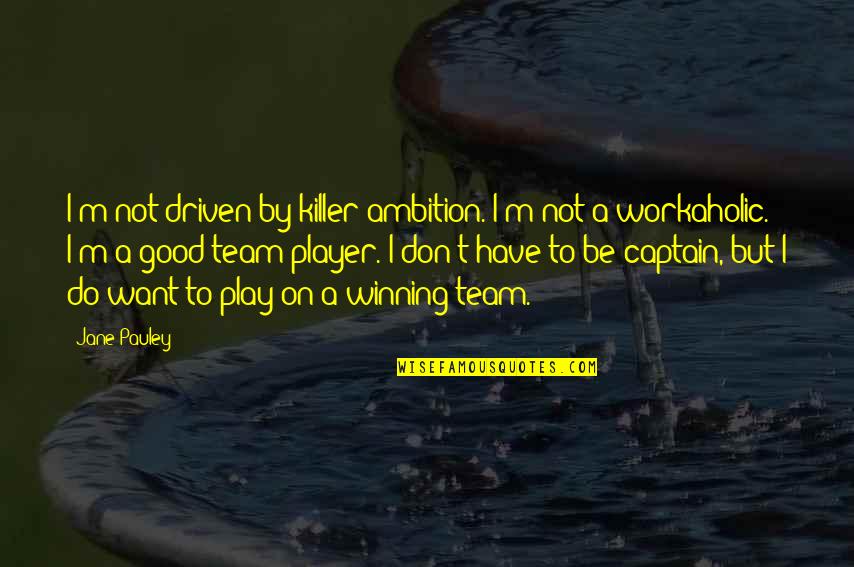 I'm not driven by killer ambition. I'm not a workaholic. I'm a good team player. I don't have to be captain, but I do want to play on a winning team.

Jane Pauley

WISEFAMOUSQUOTES.COM